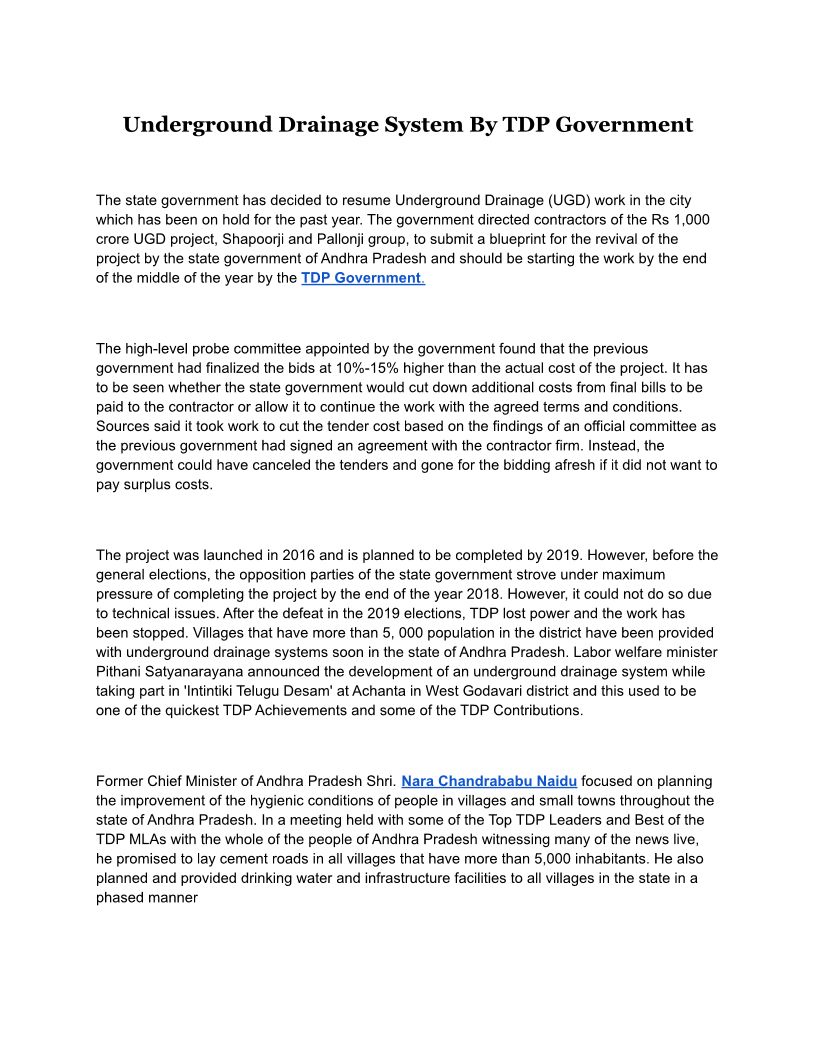 Underground Drainage System By TDP Government

The state government has decided to resume Underground Drainage (UGD) work in the city which has been on hold for the past year. The government directed contractors of the Rs 1,000 crore UGD project, Shapoorji and Pallonji group, to submit a blueprint for the revival of the project by the state government of Andhra Pradesh and should be starting the work by the end of the middle of the year by the TDP Government.

The high-level probe committee appointed by the government found that the previous government had finalized the bids at 10%-15% higher than the actual cost of the project. It has to be seen whether the state government would cut down additional costs from final bills to be paid to the contractor or allow it to continue the work with the agreed terms and conditions. Sources said it took work to cut the tender cost based on the findings of an official committee as the previous government had signed an agreement with the contractor firm. Instead, the government could have canceled the tenders and gone for the bidding afresh if it did not want to pay surplus costs.

The project was launched in 2016 and is planned to be completed by 2019. However, before the general elections, the opposition parties of the state government strove under maximum pressure of completing the project by the end of the year 2018. However, it could not do so due to technical issues. After the defeat in the 2019 elections, TDP lost power and the work has been stopped. Villages that have more than 5, 000 population in the district have been provided with underground drainage systems soon in the state of Andhra Pradesh. Labor welfare minister Pithani Satyanarayana announced the development of an underground drainage system while taking part in 'Intintiki Telugu Desam' at Achanta in West Godavari district and this used to be one of the quickest TDP Achievements and some of the TDP Contributions.

Former Chief Minister of Andhra Pradesh Shri. Nara Chandrababu Naidu focused on planning the improvement of the hygienic conditions of people in villages and small towns throughout the state of Andhra Pradesh. In a meeting held with some of the Top TDP Leaders and Best of the TDP MLAs with the whole of the people of Andhra Pradesh witnessing many of the news live, he promised to lay cement roads in all villages that have more than 5,000 inhabitants. He also planned and provided drinking water and infrastructure facilities to all villages in the state in a phased manner